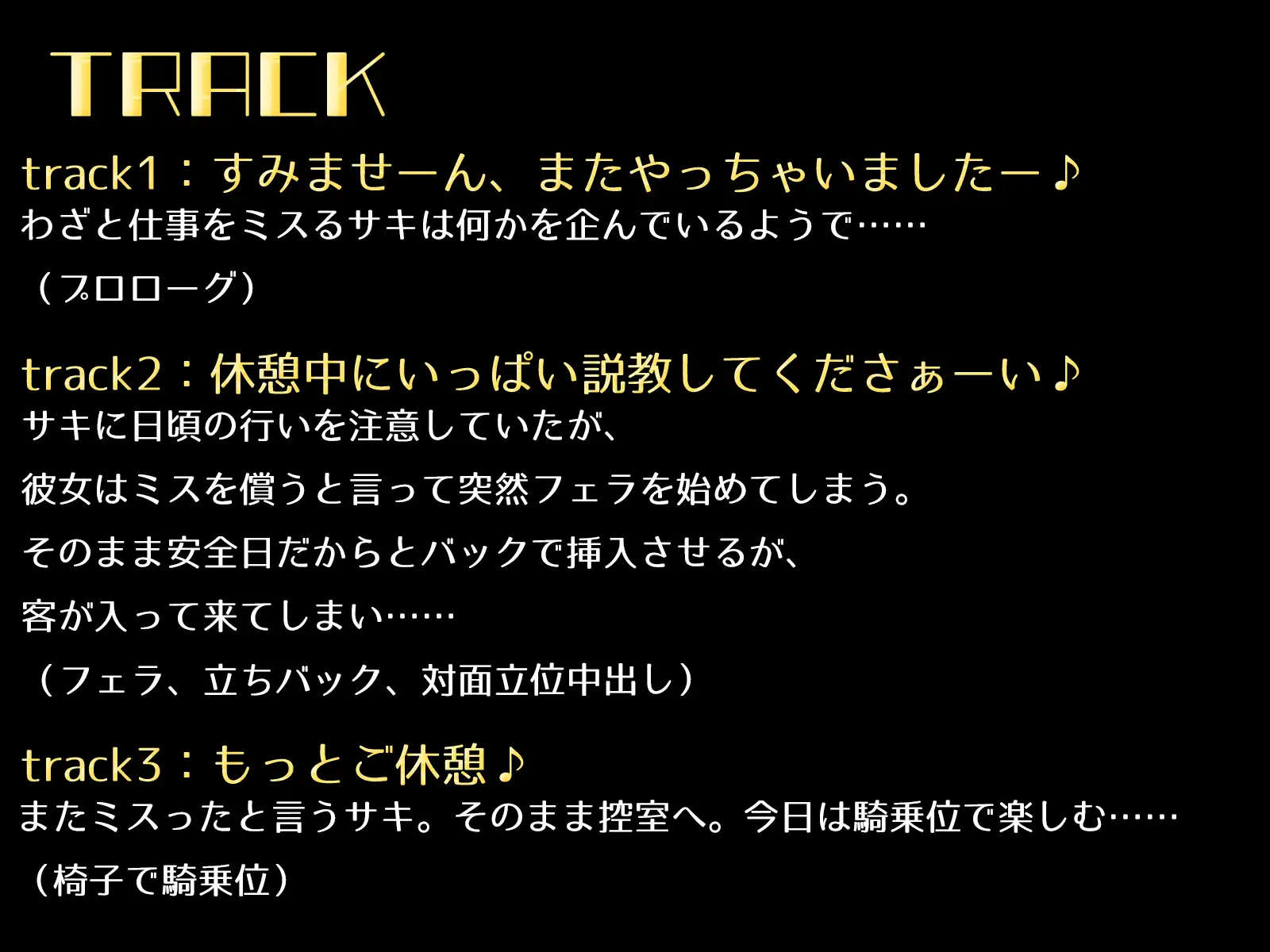 TRACK

track1：すみませーん、またやっちゃいましたー♪
わざと仕事をミスるサキは何かを企んでいるようで……

（プロローグ）

track2：休憩中にいっぱい説教してくださぁーい♪
サキに日頃の行いを注意していたが、

彼女はミスを償うと言って突然フェラを始めてしまう。

そのまま安全日だからとバックで挿入させるが、

客が入って来てしまい……

（フェラ、立ちバック、対面立位中出し）

track3：もっとご休憩♪
またミスったと言うサキ。そのまま控室へ。今日は騎乗位で楽しむ……

（椅子で騎乗位）